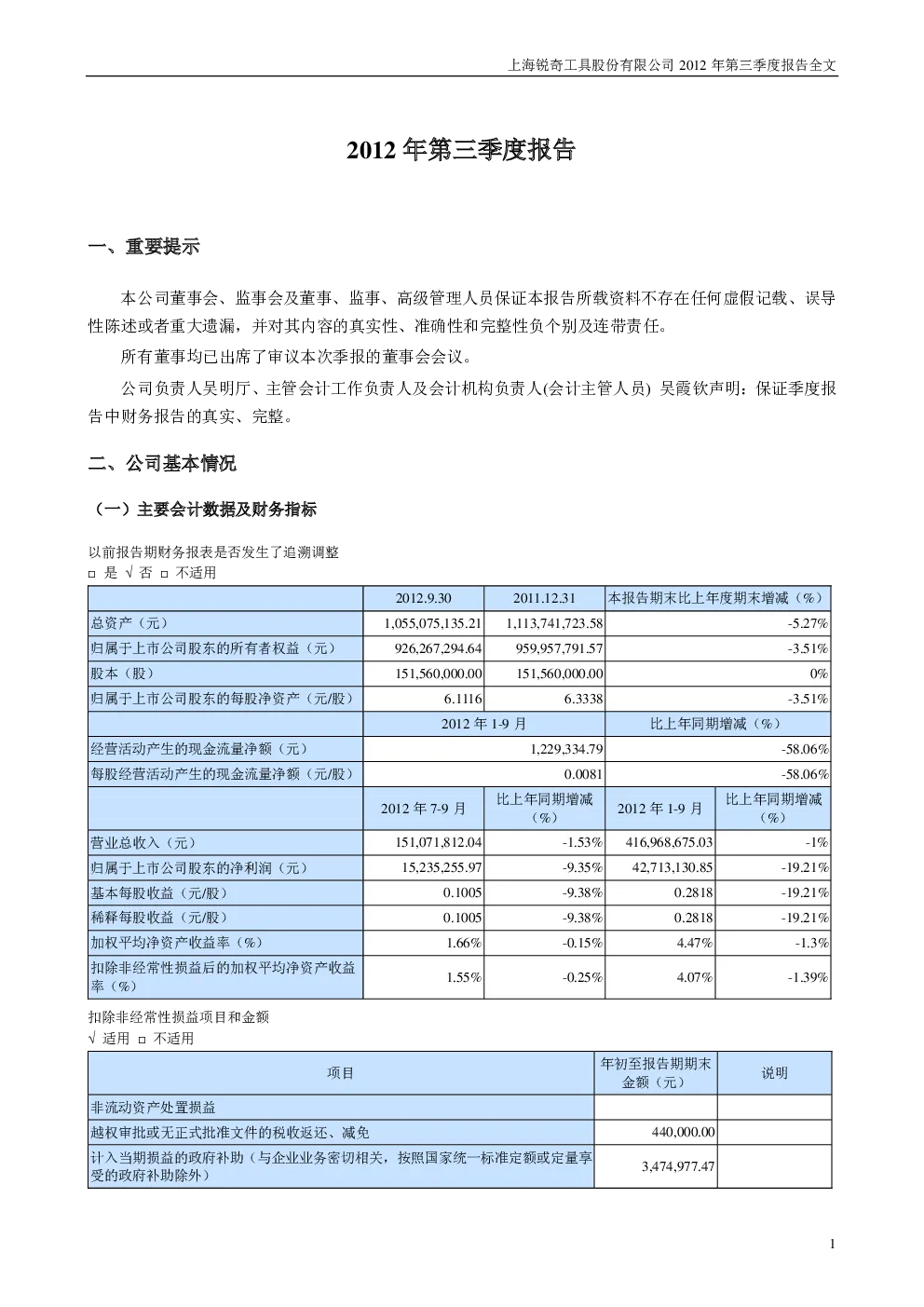 上海锐奇工具股份有限公司 2012 年第三季度报告全文

2012 年第三季度报告

一、重要提示

本公司董事会、监事会及董事、监事、高级管理人员保证本报告所载资料不存在任何虚假记载、误导性陈述或者重大遗漏，并对其内容的真实性、准确性和完整性负个别及连带责任。

所有董事均已出席了审议本次季报的董事会会议。

公司负责人吴明厅、主管会计工作负责人及会计机构负责人(会计主管人员) 吴霞钦声明：保证季度报告中财务报告的真实、完整。

二、公司基本情况

（一）主要会计数据及财务指标

以前报告期财务报表是否发生了追溯调整
□ 是 √ 否 □ 不适用

| | 2012.9.30 | 2011.12.31 | 本报告期末比上年度期末增减（%） | |
|---|---|---|---|---|
| 总资产（元） | 1,055,075,135.21 | 1,113,741,723.58 | -5.27% | |
| 归属于上市公司股东的所有者权益（元） | 926,267,294.64 | 959,957,791.57 | -3.51% | |
| 股本（股） | 151,560,000.00 | 151,560,000.00 | 0% | |
| 归属于上市公司股东的每股净资产（元/股） | 6.1116 | 6.3338 | -3.51% | |
| | 2012 年 1-9 月 | | 比上年同期增减（%） | |
| 经营活动产生的现金流量净额（元） | 1,229,334.79 | | -58.06% | |
| 每股经营活动产生的现金流量净额（元/股） | 0.0081 | | -58.06% | |
| | 2012 年 7-9 月 | 比上年同期增减（%） | 2012 年 1-9 月 | 比上年同期增减（%） |
| 营业总收入（元） | 151,071,812.04 | -1.53% | 416,968,675.03 | -1% |
| 归属于上市公司股东的净利润（元） | 15,235,255.97 | -9.35% | 42,713,130.85 | -19.21% |
| 基本每股收益（元/股） | 0.1005 | -9.38% | 0.2818 | -19.21% |
| 稀释每股收益（元/股） | 0.1005 | -9.38% | 0.2818 | -19.21% |
| 加权平均净资产收益率（%） | 1.66% | -0.15% | 4.47% | -1.3% |
| 扣除非经常性损益后的加权平均净资产收益率（%） | 1.55% | -0.25% | 4.07% | -1.39% |

扣除非经常性损益项目和金额
√ 适用 □ 不适用

| 项目 | 年初至报告期期末金额（元） | 说明 |
|---|---|---|
| 非流动资产处置损益 | | |
| 越权审批或无正式批准文件的税收返还、减免 | 440,000.00 | |
| 计入当期损益的政府补助（与企业业务密切相关，按照国家统一标准定额或定量享受的政府补助除外） | 3,474,977.47 | |

1